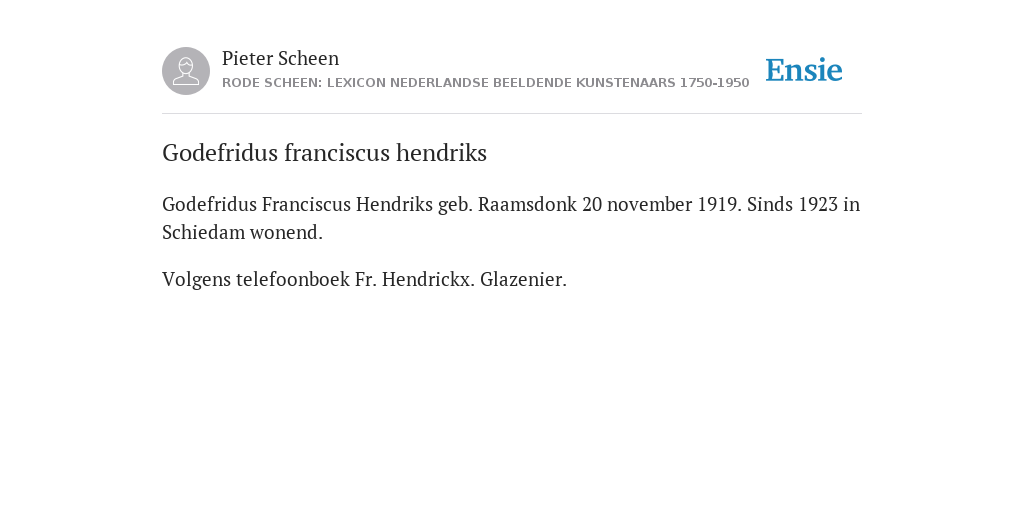 Pieter Scheen
RODE SCHEEN: LEXICON NEDERLANDSE BEELDENDE KUNSTENAARS 1750-1950

Ensie

Godefridus franciscus hendriks

Godefridus Franciscus Hendriks geb. Raamsdonk 20 november 1919. Sinds 1923 in Schiedam wonend.

Volgens telefoonboek Fr. Hendrickx. Glazenier.